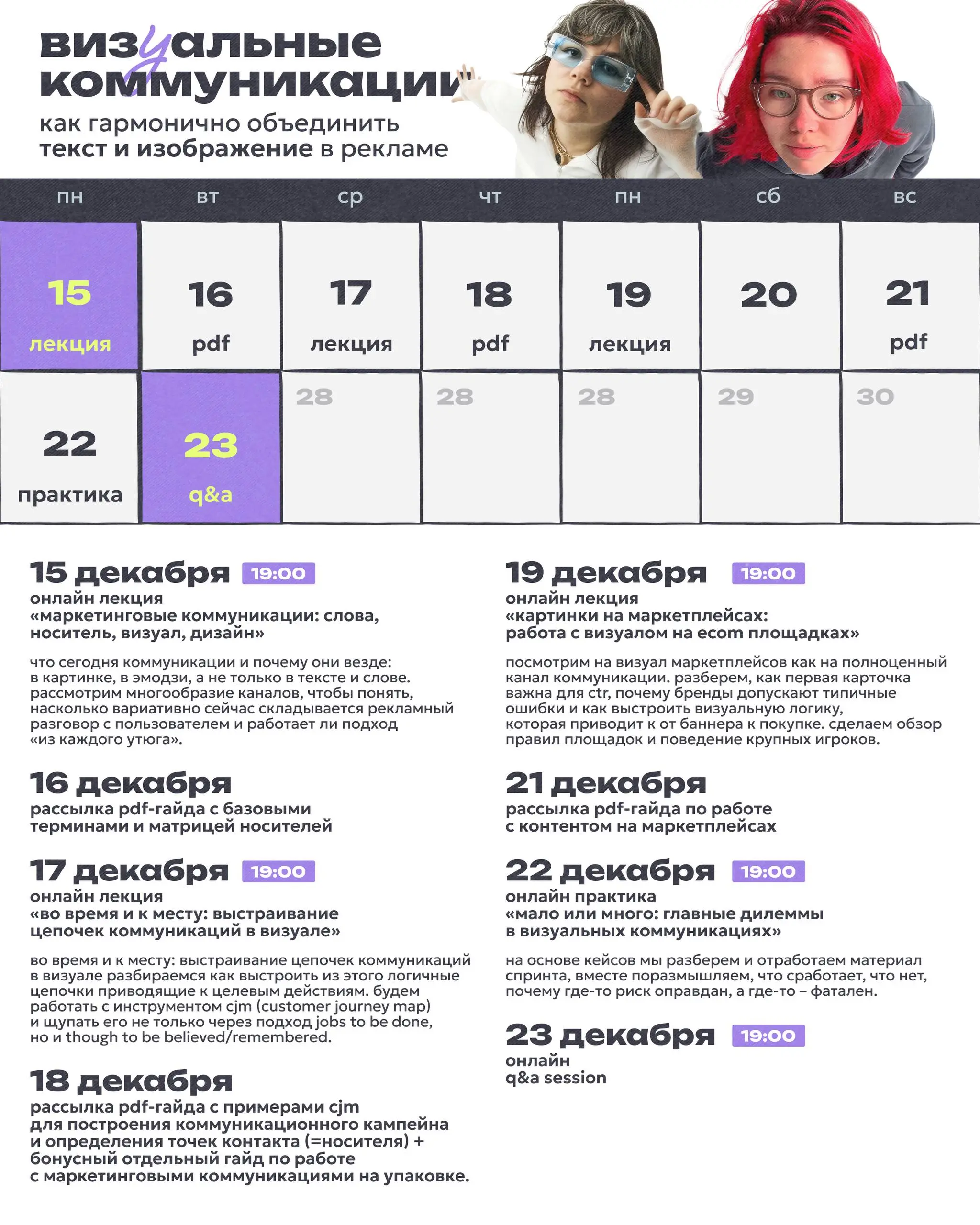 визуальные коммуникации

как гармонично объединить текст и изображение в рекламе

| пн | вт | ср | чт | пн | сб | вс |
|---|---|---|---|---|---|---|
| 15 лекция | 16 pdf | 17 лекция | 18 pdf | 19 лекция | 20 | 21 pdf |
| 22 практика | 23 q&a | 28 | 28 | 28 | 29 | 30 |

15 декабря 19:00
онлайн лекция
«маркетинговые коммуникации: слова, носитель, визуал, дизайн»

что сегодня коммуникации и почему они везде: в картинке, в эмодзи, а не только в тексте и слове. рассмотрим многообразие каналов, чтобы понять, насколько вариативно сейчас складывается рекламный разговор с пользователем и работает ли подход «из каждого утюга».

16 декабря
рассылка pdf-гайда с базовыми терминами и матрицей носителей

17 декабря 19:00
онлайн лекция
«во время и к месту: выстраивание цепочек коммуникаций в визуале»

во время и к месту: выстраивание цепочек коммуникаций в визуале разбираемся как выстроить из этого логичные цепочки приводящие к целевым действиям. будем работать с инструментом cjm (customer journey map) и щупать его не только через подход jobs to be done, но и though to be believed/remembered.

18 декабря
рассылка pdf-гайда с примерами cjm для построения коммуникационного кампейна и определения точек контакта (=носителя) + бонусный отдельный гайд по работе с маркетинговыми коммуникациями на упаковке.

19 декабря 19:00
онлайн лекция
«картинки на маркетплейсах: работа с визуалом на ecom площадках»

посмотрим на визуал маркетплейсов как на полноценный канал коммуникации. разберем, как первая карточка важна для ctr, почему бренды допускают типичные ошибки и как выстроить визуальную логику, которая приводит к от баннера к покупке. сделаем обзор правил площадок и поведение крупных игроков.

21 декабря
рассылка pdf-гайда по работе с контентом на маркетплейсах

22 декабря 19:00
онлайн практика
«мало или много: главные дилеммы в визуальных коммуникациях»

на основе кейсов мы разберем и отработаем материал спринта, вместе поразмышляем, что сработает, что нет, почему где-то риск оправдан, а где-то – фатален.

23 декабря 19:00
онлайн
q&a session